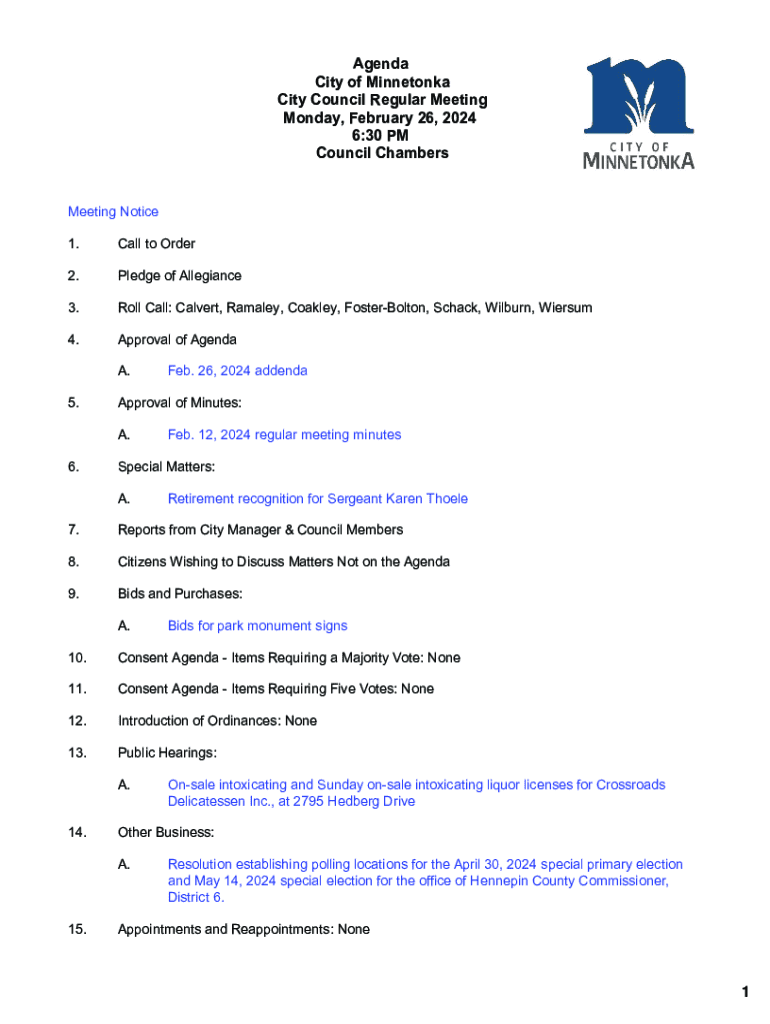 Agenda
City of Minnetonka
City Council Regular Meeting
Monday, February 26, 2024
6:30 PM
Council Chambers

CITY OF
MINNETONKA

Meeting Notice

1. Call to Order

2. Pledge of Allegiance

3. Roll Call: Calvert, Ramaley, Coakley, Foster-Bolton, Schack, Wilburn, Wiersum

4. Approval of Agenda

A. Feb. 26, 2024 addenda

5. Approval of Minutes:

A. Feb. 12, 2024 regular meeting minutes

6. Special Matters:

A. Retirement recognition for Sergeant Karen Thoele

7. Reports from City Manager & Council Members

8. Citizens Wishing to Discuss Matters Not on the Agenda

9. Bids and Purchases:

A. Bids for park monument signs

10. Consent Agenda - Items Requiring a Majority Vote: None

11. Consent Agenda - Items Requiring Five Votes: None

12. Introduction of Ordinances: None

13. Public Hearings:

A. On-sale intoxicating and Sunday on-sale intoxicating liquor licenses for Crossroads Delicatessen Inc., at 2795 Hedberg Drive

14. Other Business:

A. Resolution establishing polling locations for the April 30, 2024 special primary election and May 14, 2024 special election for the office of Hennepin County Commissioner, District 6.

15. Appointments and Reappointments: None

1